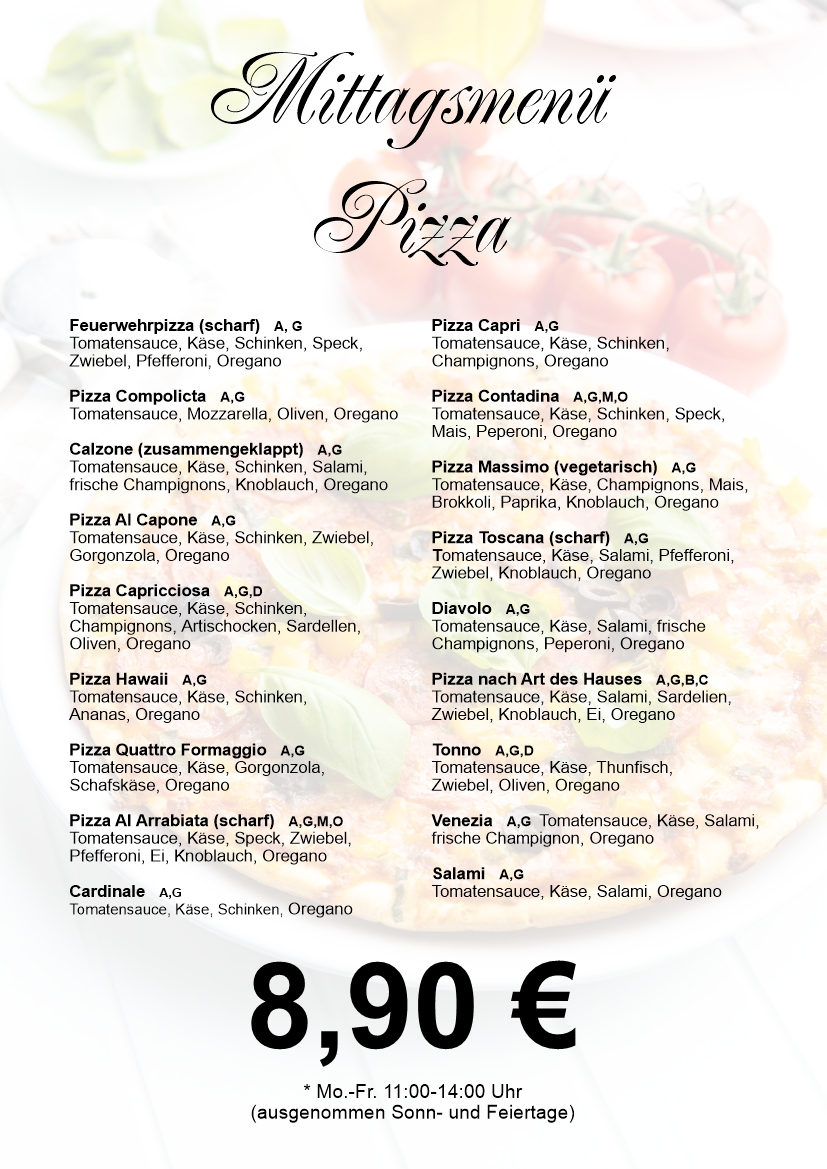 Mittagsmenü
Pizza

Feuerwehrpizza (scharf) A, G
Tomatensauce, Käse, Schinken, Speck, Zwiebel, Pfefferoni, Oregano

Pizza Compolicta A,G
Tomatensauce, Mozzarella, Oliven, Oregano

Calzone (zusammengeklappt) A,G
Tomatensauce, Käse, Schinken, Salami, frische Champignons, Knoblauch, Oregano

Pizza Al Capone A,G
Tomatensauce, Käse, Schinken, Zwiebel, Gorgonzola, Oregano

Pizza Capricciosa A,G,D
Tomatensauce, Käse, Schinken, Champignons, Artischocken, Sardellen, Oliven, Oregano

Pizza Hawaii A,G
Tomatensauce, Käse, Schinken, Ananas, Oregano

Pizza Quattro Formaggio A,G
Tomatensauce, Käse, Gorgonzola, Schafskäse, Oregano

Pizza Al Arrabiata (scharf) A,G,M,O
Tomatensauce, Käse, Speck, Zwiebel, Pfefferoni, Ei, Knoblauch, Oregano

Cardinale A,G
Tomatensauce, Käse, Schinken, Oregano

Pizza Capri A,G
Tomatensauce, Käse, Schinken, Champignons, Oregano

Pizza Contadina A,G,M,O
Tomatensauce, Käse, Schinken, Speck, Mais, Peperoni, Oregano

Pizza Massimo (vegetarisch) A,G
Tomatensauce, Käse, Champignons, Mais, Brokkoli, Paprika, Knoblauch, Oregano

Pizza Toscana (scharf) A,G
Tomatensauce, Käse, Salami, Pfefferoni, Zwiebel, Knoblauch, Oregano

Diavolo A,G
Tomatensauce, Käse, Salami, frische Champignons, Peperoni, Oregano

Pizza nach Art des Hauses A,G,B,C
Tomatensauce, Käse, Salami, Sardelien, Zwiebel, Knoblauch, Ei, Oregano

Tonno A,G,D
Tomatensauce, Käse, Thunfisch, Zwiebel, Oliven, Oregano

Venezia A,G Tomatensauce, Käse, Salami, frische Champignon, Oregano

Salami A,G
Tomatensauce, Käse, Salami, Oregano

8,90 €

* Mo.-Fr. 11:00-14:00 Uhr
(ausgenommen Sonn- und Feiertage)